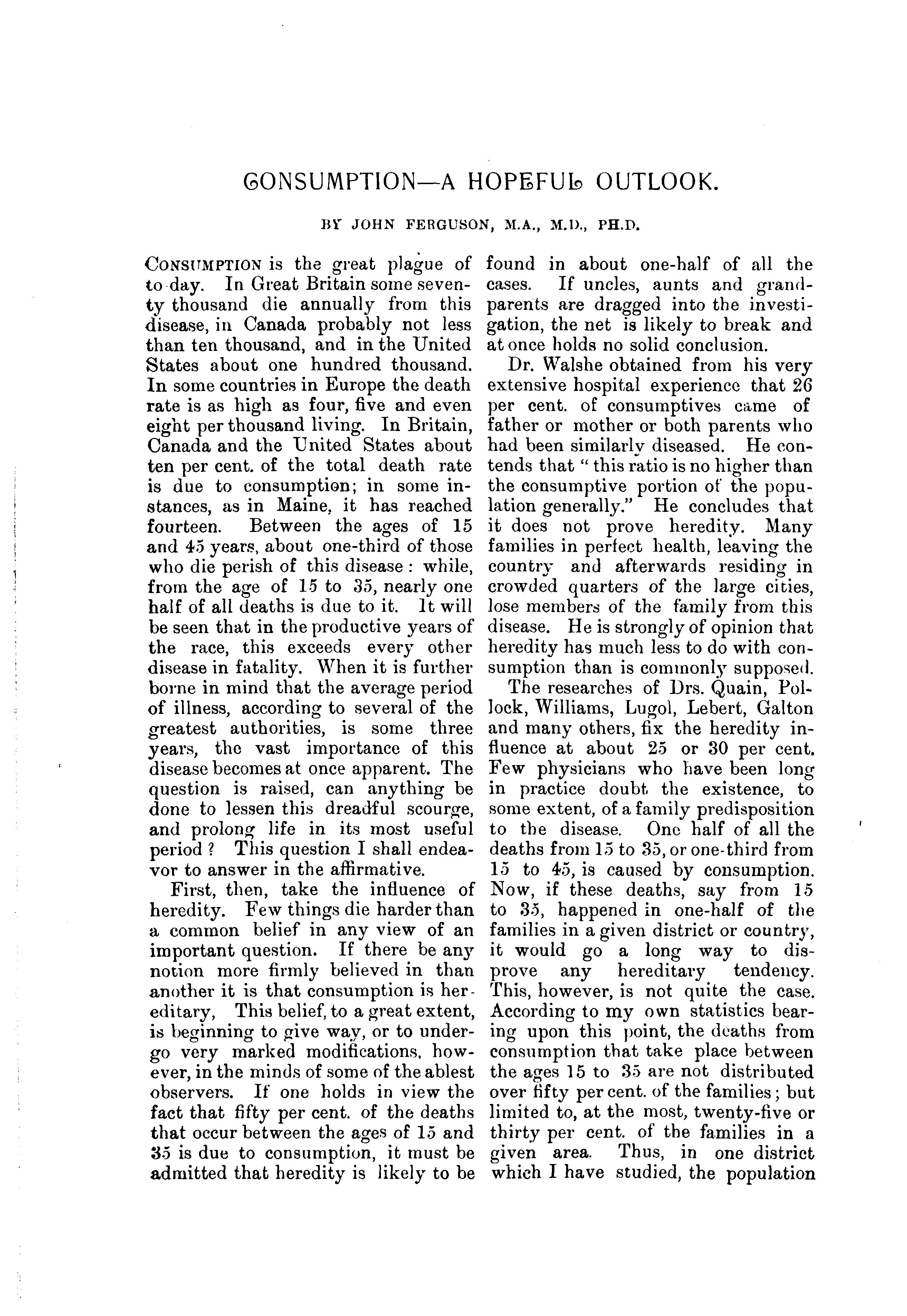 CONSUMPTION—A HOPEFUL OUTLOOK.

BY JOHN FERGUSON, M.A., M.D., PH.D.

CONSUMPTION is the great plague of to-day. In Great Britain some seventy thousand die annually from this disease, in Canada probably not less than ten thousand, and in the United States about one hundred thousand. In some countries in Europe the death rate is as high as four, five and even eight per thousand living. In Britain, Canada and the United States about ten per cent. of the total death rate is due to consumption; in some instances, as in Maine, it has reached fourteen. Between the ages of 15 and 45 years, about one-third of those who die perish of this disease: while, from the age of 15 to 35, nearly one half of all deaths is due to it. It will be seen that in the productive years of the race, this exceeds every other disease in fatality. When it is further borne in mind that the average period of illness, according to several of the greatest authorities, is some three years, the vast importance of this disease becomes at once apparent. The question is raised, can anything be done to lessen this dreadful scourge, and prolong life in its most useful period? This question I shall endeavor to answer in the affirmative.

First, then, take the influence of heredity. Few things die harder than a common belief in any view of an important question. If there be any notion more firmly believed in than another it is that consumption is hereditary, This belief, to a great extent, is beginning to give way, or to undergo very marked modifications, however, in the minds of some of the ablest observers. If one holds in view the fact that fifty per cent. of the deaths that occur between the ages of 15 and 35 is due to consumption, it must be admitted that heredity is likely to be found in about one-half of all the cases. If uncles, aunts and grandparents are dragged into the investigation, the net is likely to break and at once holds no solid conclusion.

Dr. Walshe obtained from his very extensive hospital experience that 26 per cent. of consumptives came of father or mother or both parents who had been similarly diseased. He contends that "this ratio is no higher than the consumptive portion of the population generally." He concludes that it does not prove heredity. Many families in perfect health, leaving the country and afterwards residing in crowded quarters of the large cities, lose members of the family from this disease. He is strongly of opinion that heredity has much less to do with consumption than is commonly supposed.

The researches of Drs. Quain, Pollock, Williams, Lugol, Lebert, Galton and many others, fix the heredity influence at about 25 or 30 per cent. Few physicians who have been long in practice doubt the existence, to some extent, of a family predisposition to the disease. One half of all the deaths from 15 to 35, or one-third from 15 to 45, is caused by consumption. Now, if these deaths, say from 15 to 35, happened in one-half of the families in a given district or country, it would go a long way to disprove any hereditary tendency. This, however, is not quite the case. According to my own statistics bearing upon this point, the deaths from consumption that take place between the ages 15 to 35 are not distributed over fifty per cent. of the families; but limited to, at the most, twenty-five or thirty per cent. of the families in a given area. Thus, in one district which I have studied, the population